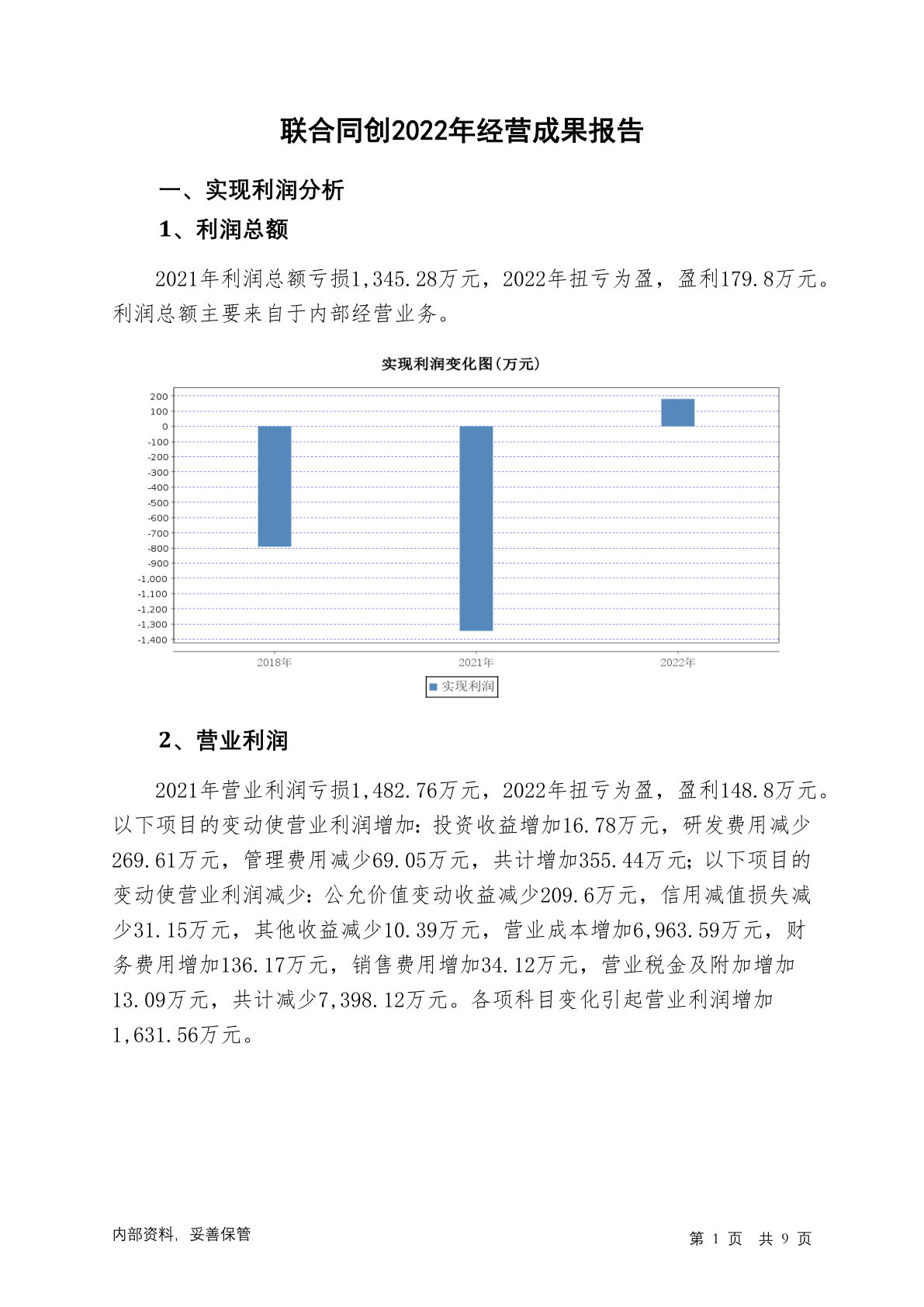 联合同创2022年经营成果报告

一、实现利润分析

1、利润总额

2021年利润总额亏损1,345.28万元，2022年扭亏为盈，盈利179.8万元。利润总额主要来自于内部经营业务。

实现利润变化图(万元)

200
100
0
-100
-200
-300
-400
-500
-600
-700
-800
-900
-1,000
-1,100
-1,200
-1,300
-1,400

2018年 2021年 2022年

实现利润

2、营业利润

2021年营业利润亏损1,482.76万元，2022年扭亏为盈，盈利148.8万元。以下项目的变动使营业利润增加：投资收益增加16.78万元，研发费用减少269.61万元，管理费用减少69.05万元，共计增加355.44万元；以下项目的变动使营业利润减少：公允价值变动收益减少209.6万元，信用减值损失减少31.15万元，其他收益减少10.39万元，营业成本增加6,963.59万元，财务费用增加136.17万元，销售费用增加34.12万元，营业税金及附加增加13.09万元，共计减少7,398.12万元。各项科目变化引起营业利润增加1,631.56万元。

内部资料，妥善保管

第 1 页 共 9 页